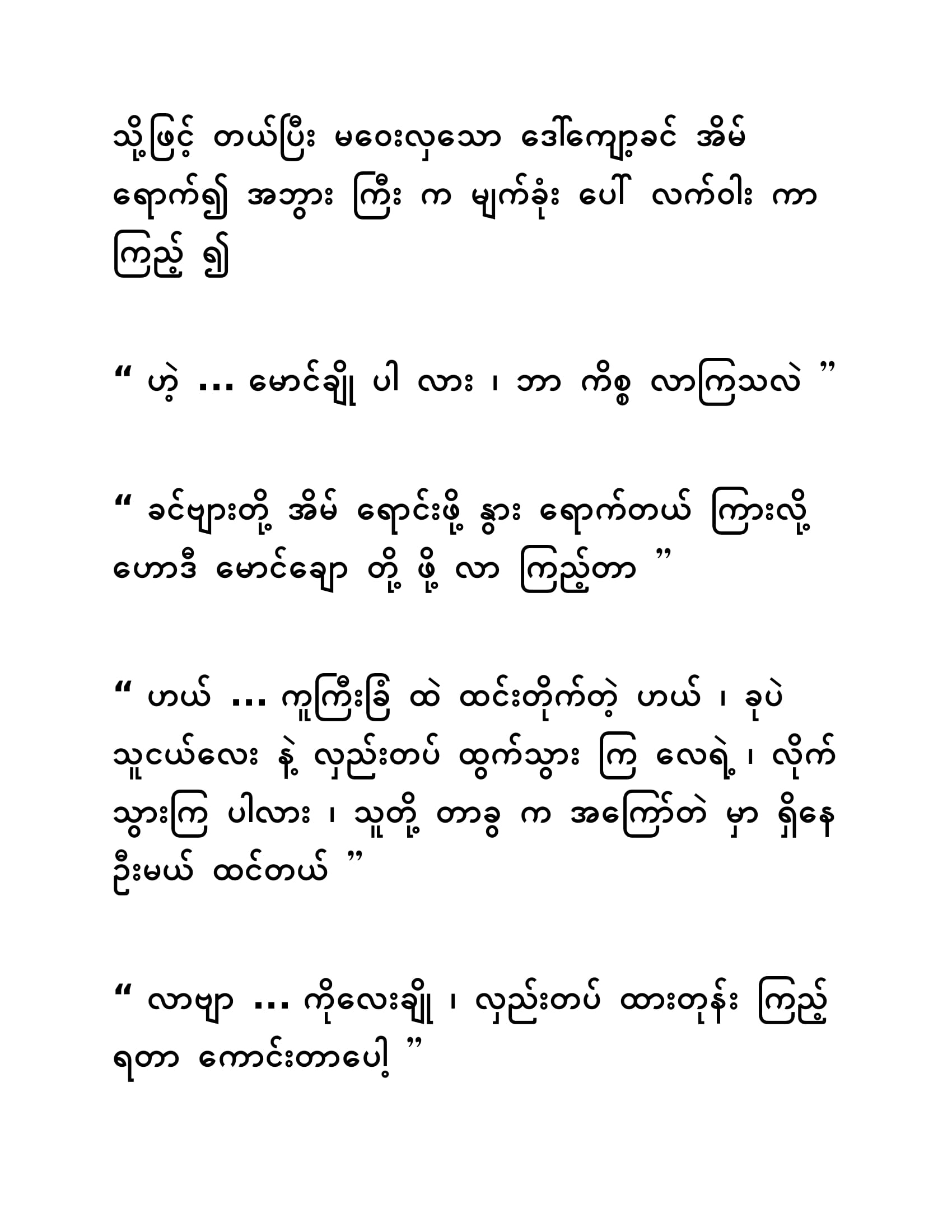 သို့ဖြင့် တယ်ပြီး မဝေးလှသော ဒေါ်ကျော့ခင် အိမ် ရောက်၍ အဘွား ကြီး က မျက်ခုံး ပေါ် လက်ဝါး ကာ ကြည့် ၍

“ ဟဲ့ ... မောင်ချို ပါ လား ၊ ဘာ ကိစ္စ လာကြသလဲ ”

“ ခင်ဗျားတို့ အိမ် ရောင်းဖို့ နွား ရောက်တယ် ကြားလို့ ဟောဒီ မောင်ချော တို့ ဖို့ လာ ကြည့်တာ ”

“ ဟယ် ... ကူကြီးခြံ ထဲ ထင်းတိုက်တဲ့ ဟယ် ၊ ခုပဲ သူငယ်လေး နဲ့ လှည်းတပ် ထွက်သွား ကြ လေရဲ့ ၊ လိုက် သွားကြ ပါလား ၊ သူတို့ တာခွ က အကြော်တဲ မှာ ရှိနေ ဦးမယ် ထင်တယ် ”

“ လာဗျာ ... ကိုလေးချို ၊ လှည်းတပ် ထားတုန်း ကြည့် ရတာ ကောင်းတာပေါ့ ”